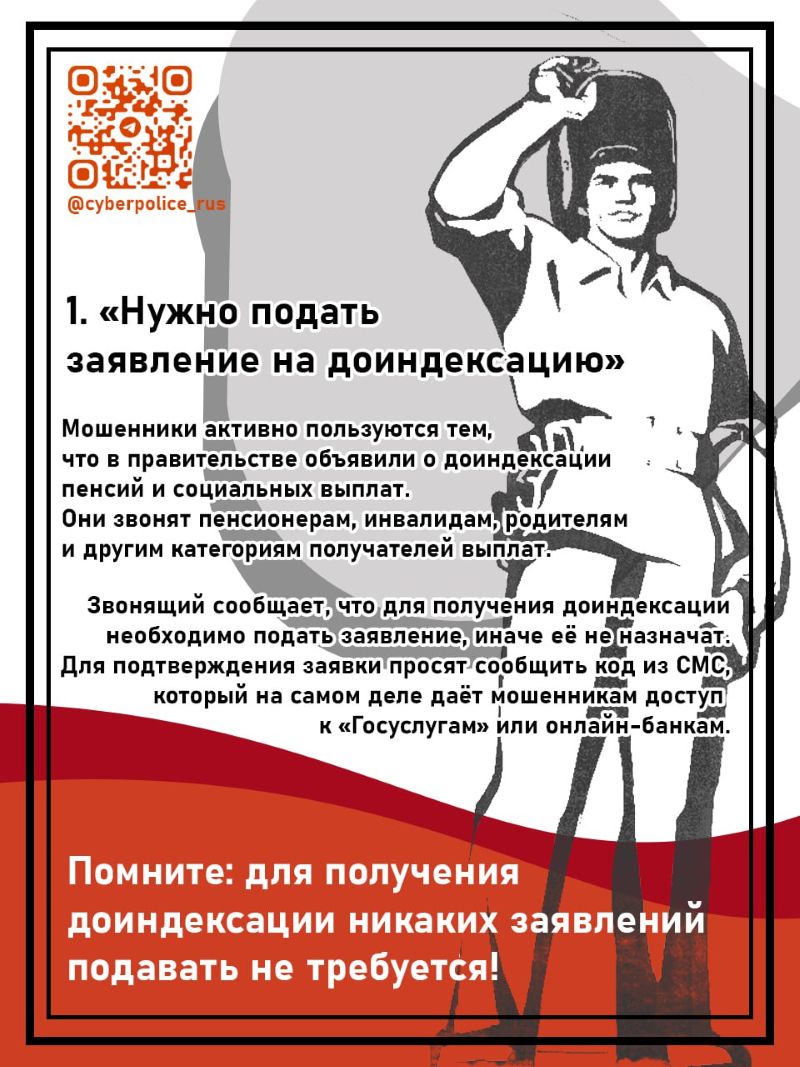 @cyberpolice_rus

1. «Нужно подать заявление на доиндексацию»

Мошенники активно пользуются тем, что в правительстве объявили о доиндексации пенсий и социальных выплат. Они звонят пенсионерам, инвалидам, родителям и другим категориям получателей выплат.

Звонящий сообщает, что для получения доиндексации необходимо подать заявление, иначе её не назначат. Для подтверждения заявки просят сообщить код из СМС, который на самом деле даёт мошенникам доступ к «Госуслугам» или онлайн-банкам.

Помните: для получения доиндексации никаких заявлений подавать не требуется!